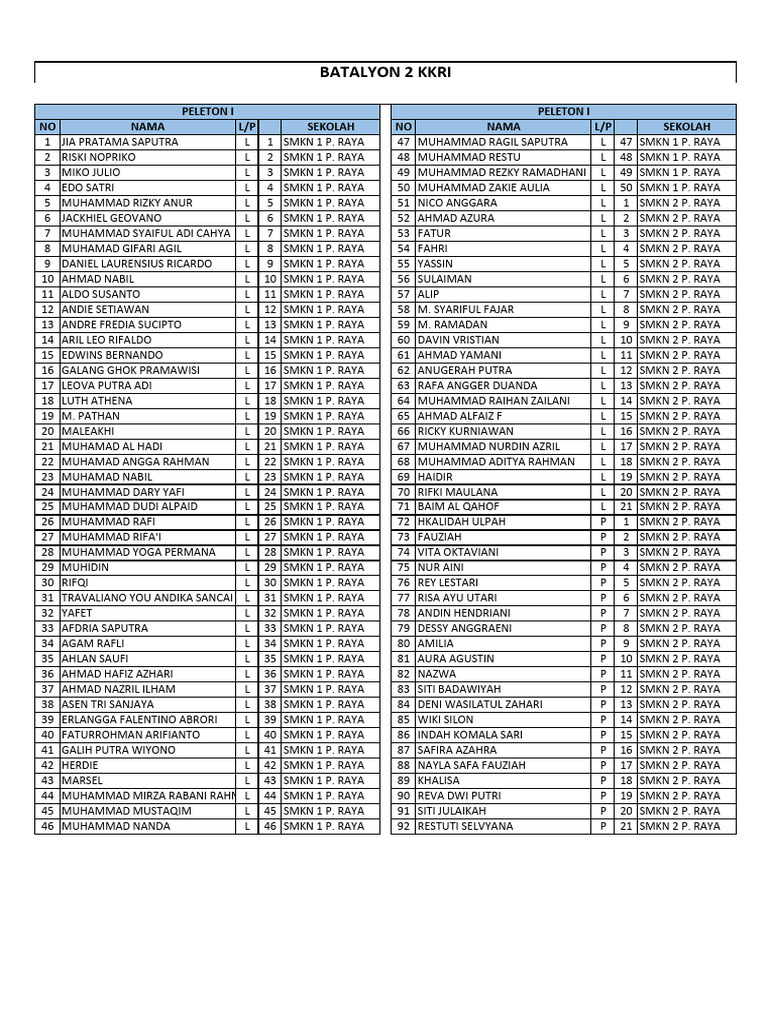 BATALYON 2 KKRI

PELETON I

| NO | NAMA | L/P | | SEKOLAH |
|---|---|---|---|---|
| 1 | JIA PRATAMA SAPUTRA | L | 1 | SMKN 1 P. RAYA |
| 2 | RISKI NOPRIKO | L | 2 | SMKN 1 P. RAYA |
| 3 | MIKO JULIO | L | 3 | SMKN 1 P. RAYA |
| 4 | EDO SATRI | L | 4 | SMKN 1 P. RAYA |
| 5 | MUHAMMAD RIZKY ANUR | L | 5 | SMKN 1 P. RAYA |
| 6 | JACKHIEL GEOVANO | L | 6 | SMKN 1 P. RAYA |
| 7 | MUHAMMAD SYAIFUL ADI CAHYA | L | 7 | SMKN 1 P. RAYA |
| 8 | MUHAMAD GIFARI AGIL | L | 8 | SMKN 1 P. RAYA |
| 9 | DANIEL LAURENSIUS RICARDO | L | 9 | SMKN 1 P. RAYA |
| 10 | AHMAD NABIL | L | 10 | SMKN 1 P. RAYA |
| 11 | ALDO SUSANTO | L | 11 | SMKN 1 P. RAYA |
| 12 | ANDIE SETIAWAN | L | 12 | SMKN 1 P. RAYA |
| 13 | ANDRE FREDIA SUCIPTO | L | 13 | SMKN 1 P. RAYA |
| 14 | ARIL LEO RIFALDO | L | 14 | SMKN 1 P. RAYA |
| 15 | EDWINS BERNANDO | L | 15 | SMKN 1 P. RAYA |
| 16 | GALANG GHOK PRAMAWISI | L | 16 | SMKN 1 P. RAYA |
| 17 | LEOVA PUTRA ADI | L | 17 | SMKN 1 P. RAYA |
| 18 | LUTH ATHENA | L | 18 | SMKN 1 P. RAYA |
| 19 | M. PATHAN | L | 19 | SMKN 1 P. RAYA |
| 20 | MALEAKHI | L | 20 | SMKN 1 P. RAYA |
| 21 | MUHAMAD AL HADI | L | 21 | SMKN 1 P. RAYA |
| 22 | MUHAMAD ANGGA RAHMAN | L | 22 | SMKN 1 P. RAYA |
| 23 | MUHAMAD NABIL | L | 23 | SMKN 1 P. RAYA |
| 24 | MUHAMMAD DARY YAFI | L | 24 | SMKN 1 P. RAYA |
| 25 | MUHAMMAD DUDI ALPAID | L | 25 | SMKN 1 P. RAYA |
| 26 | MUHAMMAD RAFI | L | 26 | SMKN 1 P. RAYA |
| 27 | MUHAMMAD RIFA'I | L | 27 | SMKN 1 P. RAYA |
| 28 | MUHAMMAD YOGA PERMANA | L | 28 | SMKN 1 P. RAYA |
| 29 | MUHIDIN | L | 29 | SMKN 1 P. RAYA |
| 30 | RIFQI | L | 30 | SMKN 1 P. RAYA |
| 31 | TRAVALIANO YOU ANDIKA SANCAI | L | 31 | SMKN 1 P. RAYA |
| 32 | YAFET | L | 32 | SMKN 1 P. RAYA |
| 33 | AFDRIA SAPUTRA | L | 33 | SMKN 1 P. RAYA |
| 34 | AGAM RAFLI | L | 34 | SMKN 1 P. RAYA |
| 35 | AHLAN SAUFI | L | 35 | SMKN 1 P. RAYA |
| 36 | AHMAD HAFIZ AZHARI | L | 36 | SMKN 1 P. RAYA |
| 37 | AHMAD NAZRIL ILHAM | L | 37 | SMKN 1 P. RAYA |
| 38 | ASEN TRI SANJAYA | L | 38 | SMKN 1 P. RAYA |
| 39 | ERLANGGA FALENTINO ABRORI | L | 39 | SMKN 1 P. RAYA |
| 40 | FATURROHMAN ARIFIANTO | L | 40 | SMKN 1 P. RAYA |
| 41 | GALIH PUTRA WIYONO | L | 41 | SMKN 1 P. RAYA |
| 42 | HERDIE | L | 42 | SMKN 1 P. RAYA |
| 43 | MARSEL | L | 43 | SMKN 1 P. RAYA |
| 44 | MUHAMMAD MIRZA RABANI RAHM | L | 44 | SMKN 1 P. RAYA |
| 45 | MUHAMMAD MUSTAQIM | L | 45 | SMKN 1 P. RAYA |
| 46 | MUHAMMAD NANDA | L | 46 | SMKN 1 P. RAYA |

PELETON I

| NO | NAMA | L/P | | SEKOLAH |
|---|---|---|---|---|
| 47 | MUHAMMAD RAGIL SAPUTRA | L | 47 | SMKN 1 P. RAYA |
| 48 | MUHAMMAD RESTU | L | 48 | SMKN 1 P. RAYA |
| 49 | MUHAMMAD REZKY RAMADHANI | L | 49 | SMKN 1 P. RAYA |
| 50 | MUHAMMAD ZAKIE AULIA | L | 50 | SMKN 1 P. RAYA |
| 51 | NICO ANGGARA | L | 1 | SMKN 2 P. RAYA |
| 52 | AHMAD AZURA | L | 2 | SMKN 2 P. RAYA |
| 53 | FATUR | L | 3 | SMKN 2 P. RAYA |
| 54 | FAHRI | L | 4 | SMKN 2 P. RAYA |
| 55 | YASSIN | L | 5 | SMKN 2 P. RAYA |
| 56 | SULAIMAN | L | 6 | SMKN 2 P. RAYA |
| 57 | ALIP | L | 7 | SMKN 2 P. RAYA |
| 58 | M. SYARIFUL FAJAR | L | 8 | SMKN 2 P. RAYA |
| 59 | M. RAMADAN | L | 9 | SMKN 2 P. RAYA |
| 60 | DAVIN VRISTIAN | L | 10 | SMKN 2 P. RAYA |
| 61 | AHMAD YAMANI | L | 11 | SMKN 2 P. RAYA |
| 62 | ANUGERAH PUTRA | L | 12 | SMKN 2 P. RAYA |
| 63 | RAFA ANGGER DUANDA | L | 13 | SMKN 2 P. RAYA |
| 64 | MUHAMMAD RAIHAN ZAILANI | L | 14 | SMKN 2 P. RAYA |
| 65 | AHMAD ALFAIZ F | L | 15 | SMKN 2 P. RAYA |
| 66 | RICKY KURNIAWAN | L | 16 | SMKN 2 P. RAYA |
| 67 | MUHAMMAD NURDIN AZRIL | L | 17 | SMKN 2 P. RAYA |
| 68 | MUHAMMAD ADITYA RAHMAN | L | 18 | SMKN 2 P. RAYA |
| 69 | HAIDIR | L | 19 | SMKN 2 P. RAYA |
| 70 | RIFKI MAULANA | L | 20 | SMKN 2 P. RAYA |
| 71 | BAIM AL QAHOF | L | 21 | SMKN 2 P. RAYA |
| 72 | HKALIDAH ULPAH | P | 1 | SMKN 2 P. RAYA |
| 73 | FAUZIAH | P | 2 | SMKN 2 P. RAYA |
| 74 | VITA OKTAVIANI | P | 3 | SMKN 2 P. RAYA |
| 75 | NUR AINI | P | 4 | SMKN 2 P. RAYA |
| 76 | REY LESTARI | P | 5 | SMKN 2 P. RAYA |
| 77 | RISA AYU UTARI | P | 6 | SMKN 2 P. RAYA |
| 78 | ANDIN HENDRIANI | P | 7 | SMKN 2 P. RAYA |
| 79 | DESSY ANGGRAENI | P | 8 | SMKN 2 P. RAYA |
| 80 | AMILIA | P | 9 | SMKN 2 P. RAYA |
| 81 | AURA AGUSTIN | P | 10 | SMKN 2 P. RAYA |
| 82 | NAZWA | P | 11 | SMKN 2 P. RAYA |
| 83 | SITI BADAWIYAH | P | 12 | SMKN 2 P. RAYA |
| 84 | DENI WASILATUL ZAHARI | P | 13 | SMKN 2 P. RAYA |
| 85 | WIKI SILON | P | 14 | SMKN 2 P. RAYA |
| 86 | INDAH KOMALA SARI | P | 15 | SMKN 2 P. RAYA |
| 87 | SAFIRA AZAHRA | P | 16 | SMKN 2 P. RAYA |
| 88 | NAYLA SAFA FAUZIAH | P | 17 | SMKN 2 P. RAYA |
| 89 | KHALISA | P | 18 | SMKN 2 P. RAYA |
| 90 | REVA DWI PUTRI | P | 19 | SMKN 2 P. RAYA |
| 91 | SITI JULAIKAH | P | 20 | SMKN 2 P. RAYA |
| 92 | RESTUTI SELVYANA | P | 21 | SMKN 2 P. RAYA |